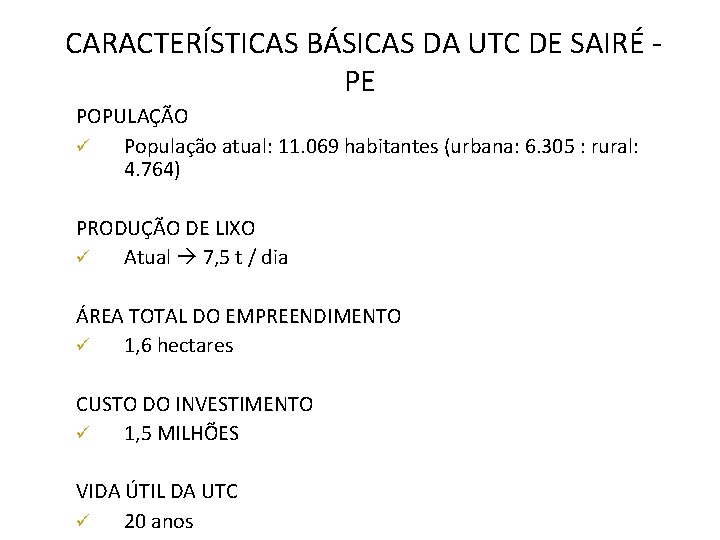 CARACTERÍSTICAS BÁSICAS DA UTC DE SAIRÉ - PE

POPULAÇÃO

✓ População atual: 11.069 habitantes (urbana: 6.305 : rural: 4.764)

PRODUÇÃO DE LIXO

✓ Atual → 7,5 t / dia

ÁREA TOTAL DO EMPREENDIMENTO

✓ 1,6 hectares

CUSTO DO INVESTIMENTO

✓ 1,5 MILHÕES

VIDA ÚTIL DA UTC

✓ 20 anos